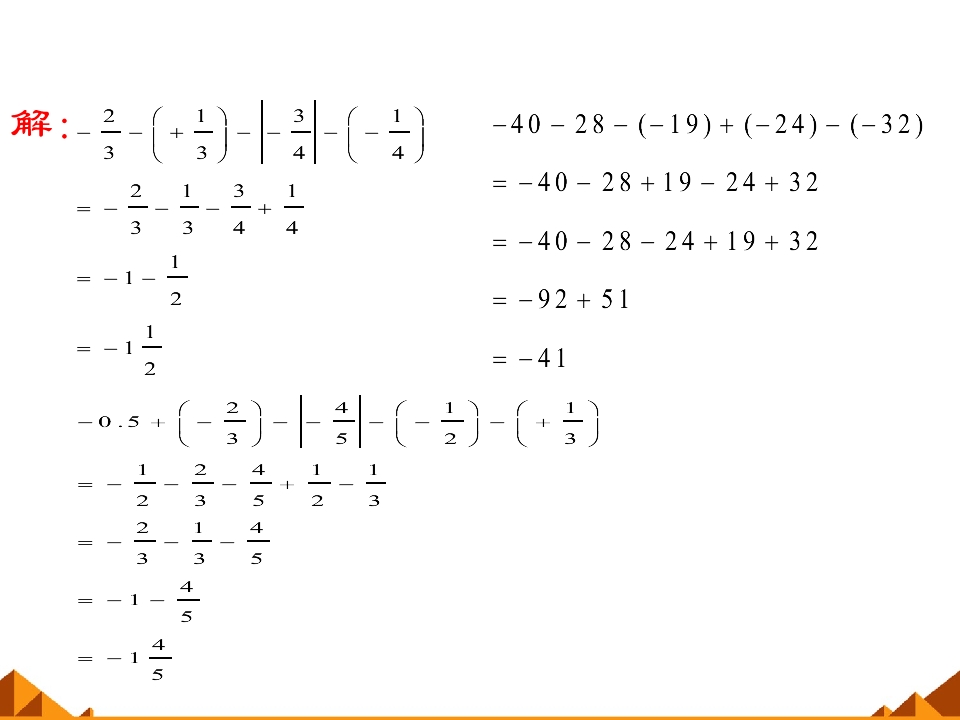 解：$-\frac{2}{3}-\left(+\frac{1}{3}\right)-\left|-\frac{3}{4}\right|-\left(-\frac{1}{4}\right)$

$=-\frac{2}{3}-\frac{1}{3}-\frac{3}{4}+\frac{1}{4}$

$=-1-\frac{1}{2}$

$=-1\frac{1}{2}$

$-40-28-(-19)+(-24)-(-32)$

$=-40-28+19-24+32$

$=-40-28-24+19+32$

$=-92+51$

$=-41$

$-0.5+\left(-\frac{2}{3}\right)-\left|-\frac{4}{5}\right|-\left(-\frac{1}{2}\right)-\left(+\frac{1}{3}\right)$

$=-\frac{1}{2}-\frac{2}{3}-\frac{4}{5}+\frac{1}{2}-\frac{1}{3}$

$=-\frac{2}{3}-\frac{1}{3}-\frac{4}{5}$

$=-1-\frac{4}{5}$

$=-1\frac{4}{5}$